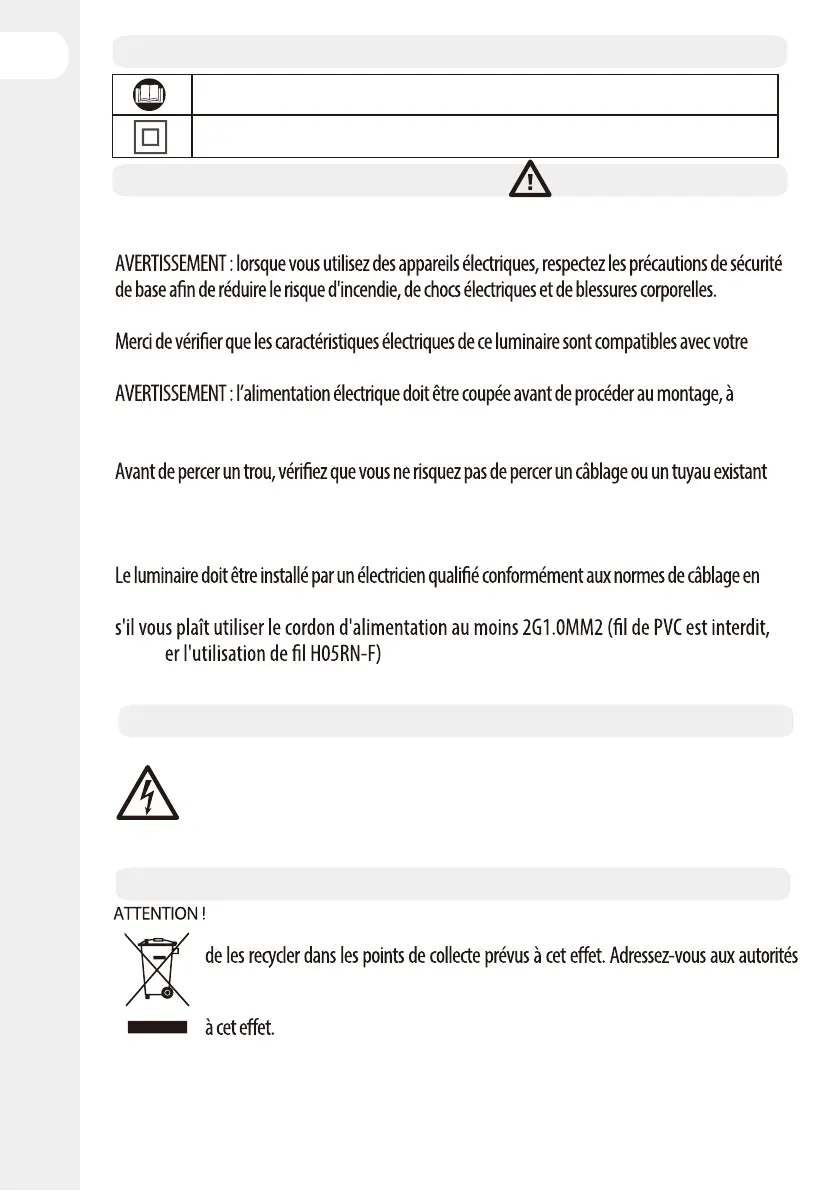 AVERTISSEMENT : lorsque vous utilisez des appareils électriques, respectez les précautions de sécurité de base afin de réduire le risque d'incendie, de chocs électriques et de blessures corporelles.

Merci de vérifier que les caractéristiques électriques de ce luminaire sont compatibles avec votre

AVERTISSEMENT : l'alimentation électrique doit être coupée avant de procéder au montage, à

Avant de percer un trou, vérifiez que vous ne risquez pas de percer un câblage ou un tuyau existant

Le luminaire doit être installé par un électricien qualifié conformément aux normes de câblage en

s'il vous plaît utiliser le cordon d'alimentation au moins 2G1.0MM2 (fil de PVC est interdit, er l'utilisation de fil H05RN-F)

ATTENTION !

de les recycler dans les points de collecte prévus à cet effet. Adressez-vous aux autorités

à cet effet.